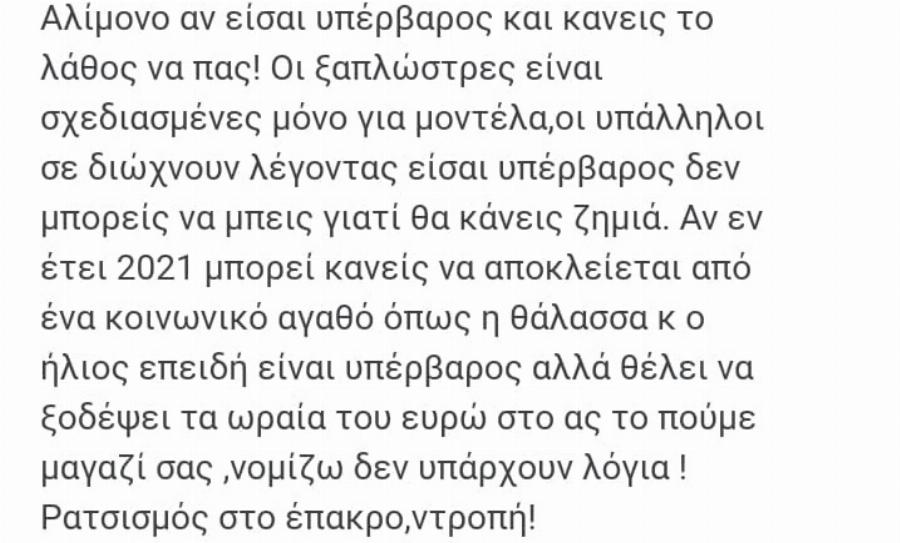 Αλίμονο αν είσαι υπέρβαρος και κανεις το λάθος να πας! Οι ξαπλώστρες είναι σχεδιασμένες μόνο για μοντέλα,οι υπάλληλοι σε διώχνουν λέγοντας είσαι υπέρβαρος δεν μπορείς να μπεις γιατί θα κάνεις ζημιά. Αν εν έτει 2021 μπορεί κανείς να αποκλείεται από ένα κοινωνικό αγαθό όπως η θάλασσα κ ο ήλιος επειδή είναι υπέρβαρος αλλά θέλει να ξοδέψει τα ωραία του ευρώ στο ας το πούμε μαγαζί σας ,νομίζω δεν υπάρχουν λόγια ! Ρατσισμός στο έπακρο,ντροπή!